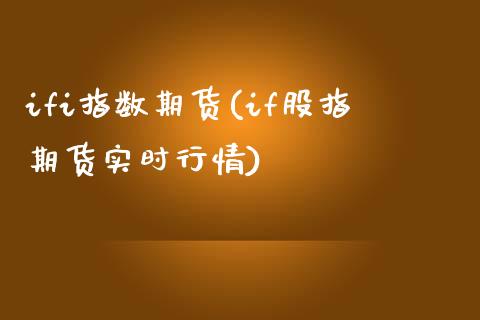 ifi指数期货(if股指期货实时行情)